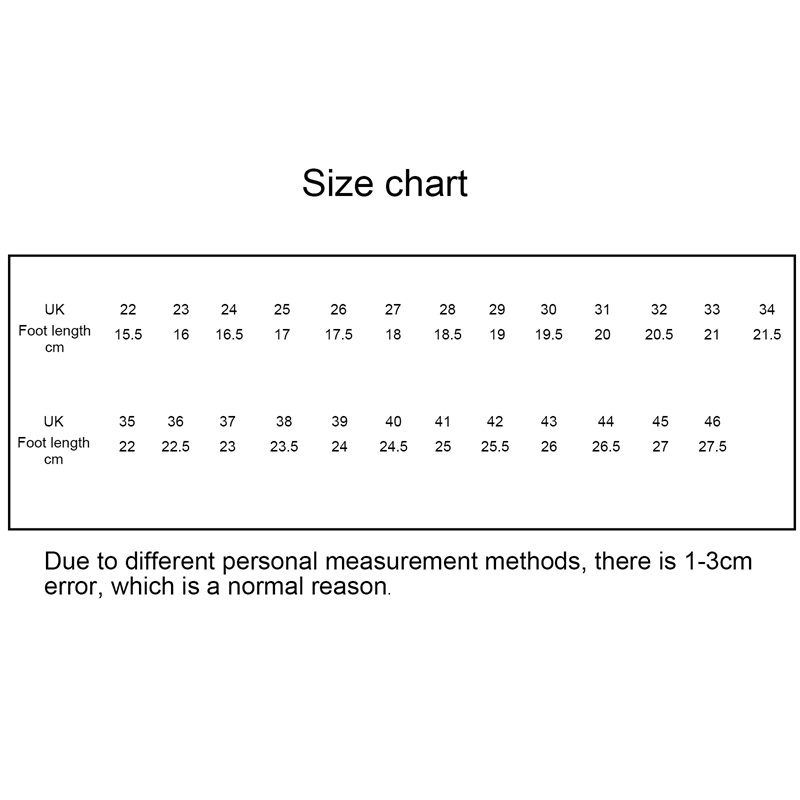 Size chart

| UK | 22 | 23 | 24 | 25 | 26 | 27 | 28 | 29 | 30 | 31 | 32 | 33 | 34 |
|---|---|---|---|---|---|---|---|---|---|---|---|---|---|
| Foot length cm | 15.5 | 16 | 16.5 | 17 | 17.5 | 18 | 18.5 | 19 | 19.5 | 20 | 20.5 | 21 | 21.5 |

| UK | 35 | 36 | 37 | 38 | 39 | 40 | 41 | 42 | 43 | 44 | 45 | 46 |
|---|---|---|---|---|---|---|---|---|---|---|---|---|
| Foot length cm | 22 | 22.5 | 23 | 23.5 | 24 | 24.5 | 25 | 25.5 | 26 | 26.5 | 27 | 27.5 |

Due to different personal measurement methods, there is 1-3cm error, which is a normal reason.